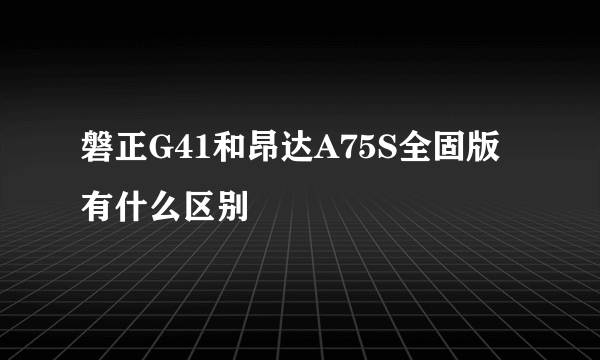 磐正G41和昂达A75S全固版有什么区别